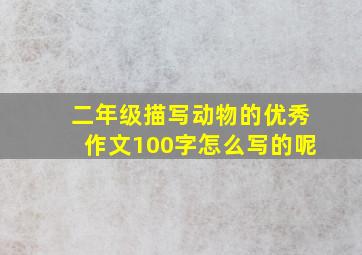 二年级描写动物的优秀作文100字怎么写的呢